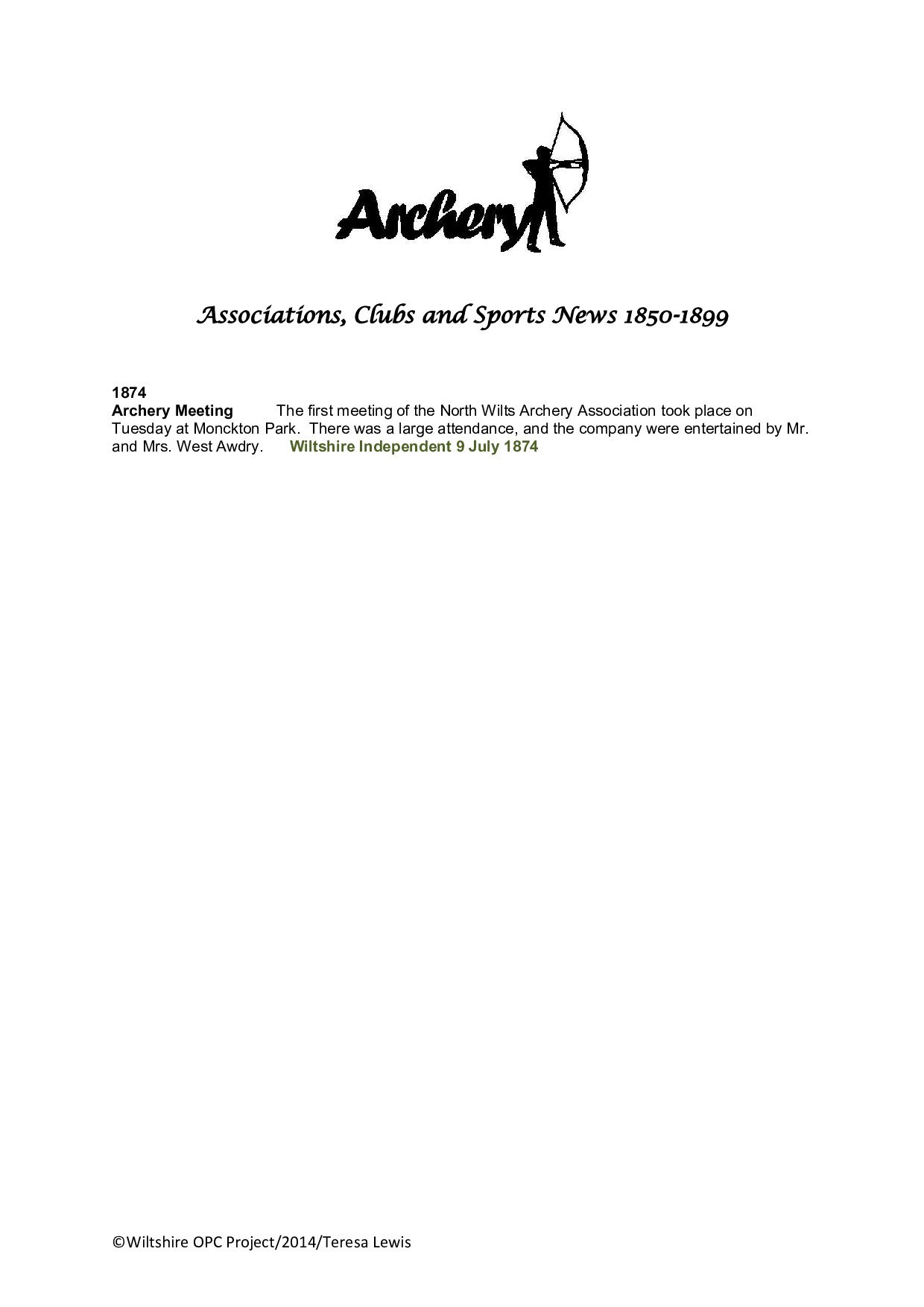 Archery

Associations, Clubs and Sports News 1850-1899

1874
Archery Meeting The first meeting of the North Wilts Archery Association took place on Tuesday at Monckton Park. There was a large attendance, and the company were entertained by Mr. and Mrs. West Awdry. Wiltshire Independent 9 July 1874

©Wiltshire OPC Project/2014/Teresa Lewis